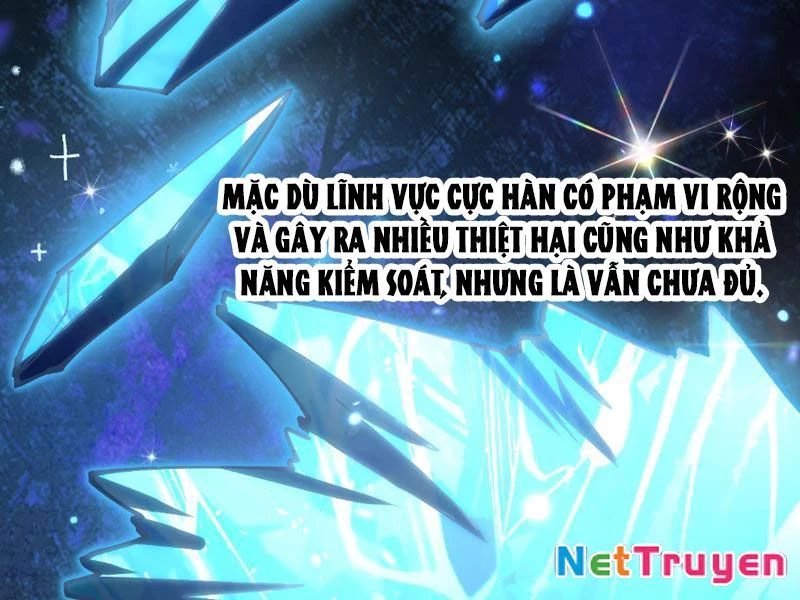 MẶC DÙ LĨNH VỰC CỰC HÀN CÓ PHẠM VI RỘNG VÀ GÂY RA NHIỀU THIỆT HẠI CŨNG NHƯ KHẢ NĂNG KIỂM SOÁT, NHƯNG LÀ VẪN CHƯA ĐỦ.

NetTruyen